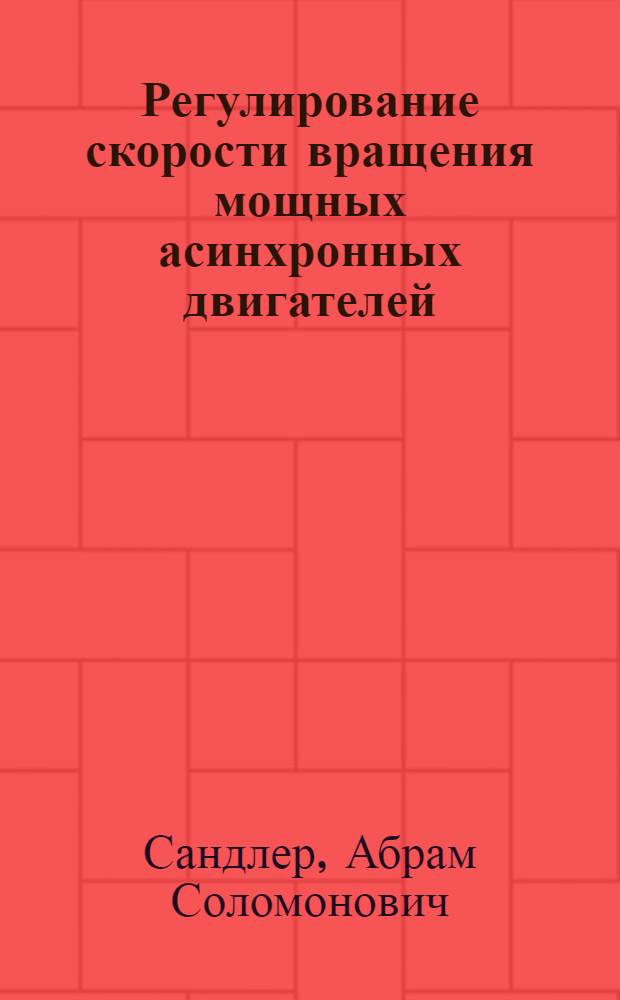 Регулирование скорости вращения мощных асинхронных двигателей

Сандлер, Абрам Соломонович